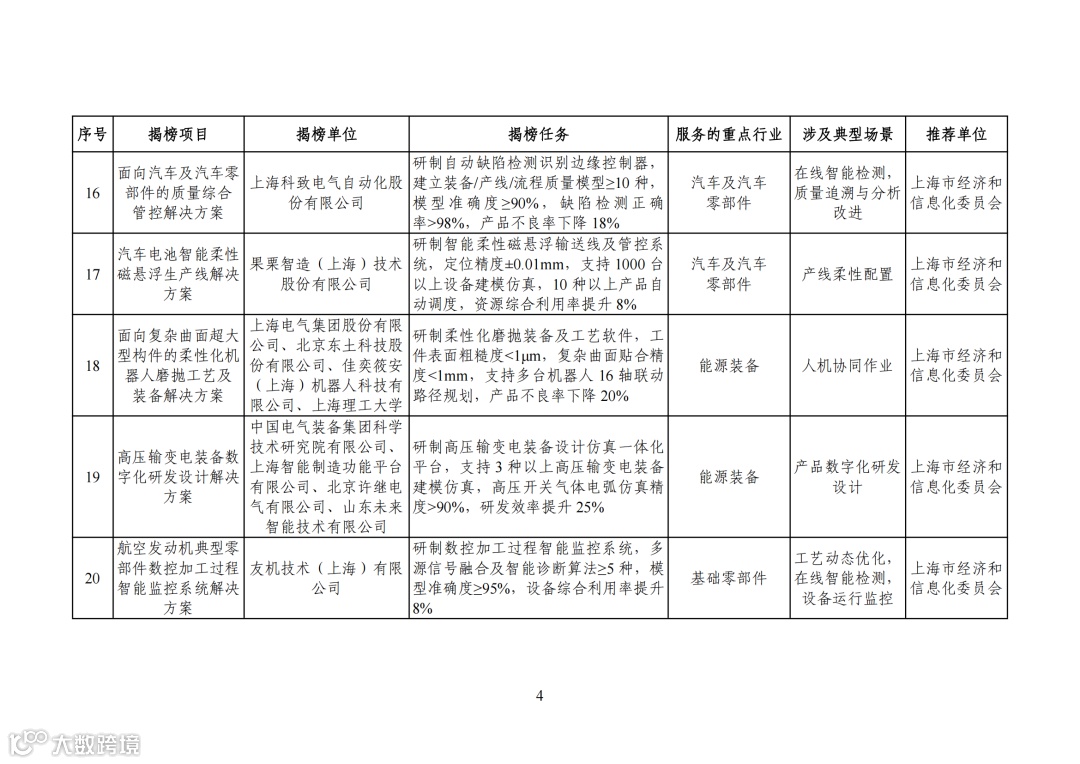 | 序号 | 揭榜项目 | 揭榜单位 | 揭榜任务 | 服务的重点行业 | 涉及典型场景 | 推荐单位 |
|---|---|---|---|---|---|---|
| 16 | 面向汽车及汽车零部件的质量综合管控解决方案 | 上海科致电气自动化股份有限公司 | 研制自动缺陷检测识别边缘控制器，建立装备/产线/流程质量模型≥10 种，模型准确度≥90%，缺陷检测正确率>98%，产品不良率下降 18% | 汽车及汽车零部件 | 在线智能检测，质量追溯与分析改进 | 上海市经济和信息化委员会 |
| 17 | 汽车电池智能柔性磁悬浮生产线解决方案 | 果栗智造（上海）技术股份有限公司 | 研制智能柔性磁悬浮输送线及管控系统，定位精度±0.01mm，支持 1000 台以上设备建模仿真，10 种以上产品自动调度，资源综合利用率提升 8% | 汽车及汽车零部件 | 产线柔性配置 | 上海市经济和信息化委员会 |
| 18 | 面向复杂曲面超大型构件的柔性化机器人磨抛工艺及装备解决方案 | 上海电气集团股份有限公司、北京东土科技股份有限公司、佳奕筱安（上海）机器人科技有限公司、上海理工大学 | 研制柔性化磨抛装备及工艺软件，工件表面粗糙度<1μm，复杂曲面贴合精度<1mm，支持多台机器人 16 轴联动路径规划，产品不良率下降 20% | 能源装备 | 人机协同作业 | 上海市经济和信息化委员会 |
| 19 | 高压输变电装备数字化研发设计解决方案 | 中国电气装备集团科学技术研究院有限公司、上海智能制造功能平台有限公司、北京许继电气有限公司、山东未来智能技术有限公司 | 研制高压输变电装备设计仿真一体化平台，支持 3 种以上高压输变电装备建模仿真，高压开关气体电弧仿真精度>90%，研发效率提升 25% | 能源装备 | 产品数字化研发设计 | 上海市经济和信息化委员会 |
| 20 | 航空发动机典型零部件数控加工过程智能监控系统解决方案 | 友机技术（上海）有限公司 | 研制数控加工过程智能监控系统，多源信号融合及智能诊断算法≥5 种，模型准确度≥95%，设备综合利用率提升 8% | 基础零部件 | 工艺动态优化，在线智能检测，设备运行监控 | 上海市经济和信息化委员会 |

4

大数跨境